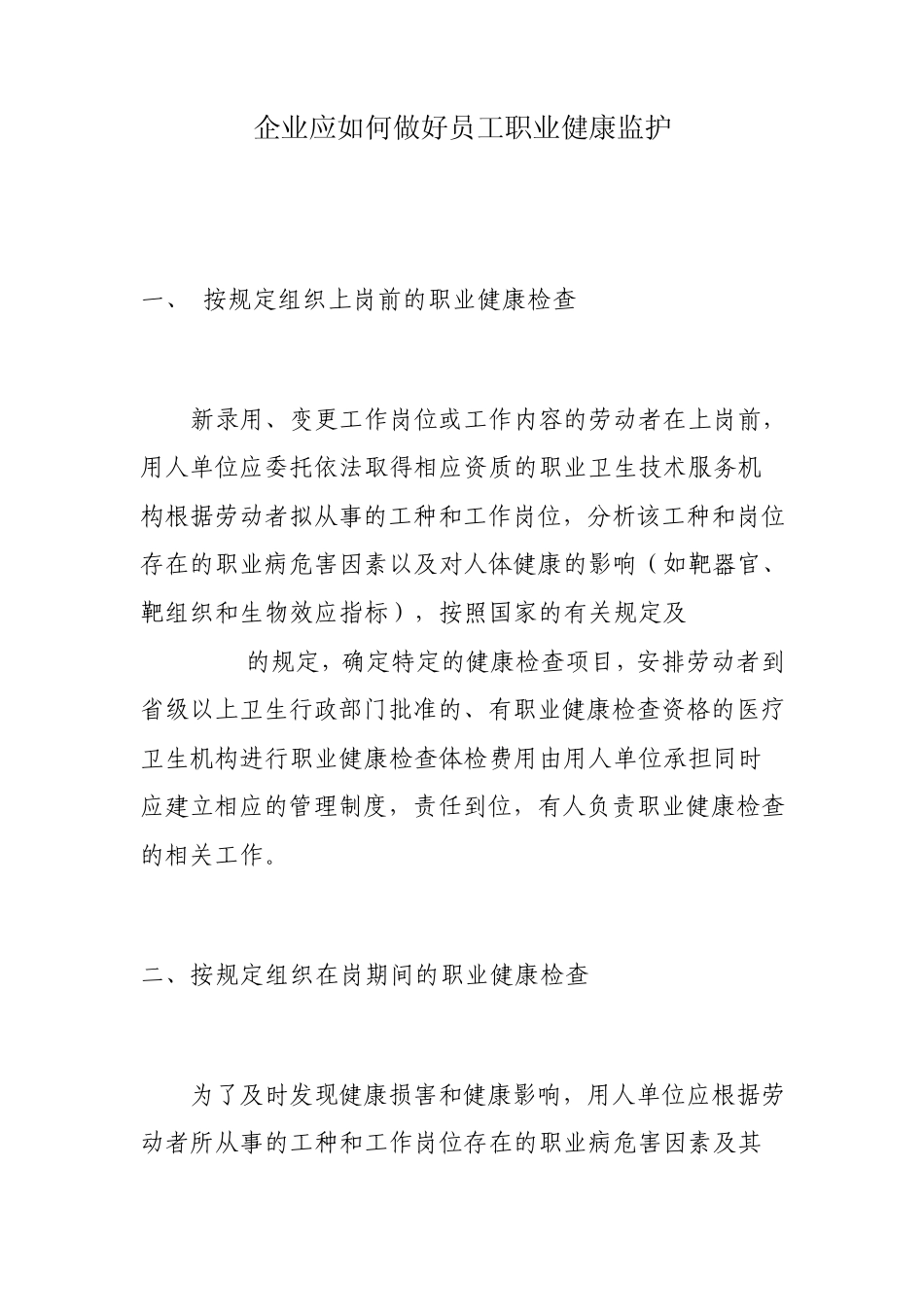 企业应如何做好员工职业健康监护

一、 按规定组织上岗前的职业健康检查

新录用、变更工作岗位或工作内容的劳动者在上岗前，用人单位应委托依法取得相应资质的职业卫生技术服务机构根据劳动者拟从事的工种和工作岗位，分析该工种和岗位存在的职业病危害因素以及对人体健康的影响（如靶器官、靶组织和生物效应指标），按照国家的有关规定及

的规定，确定特定的健康检查项目，安排劳动者到省级以上卫生行政部门批准的、有职业健康检查资格的医疗卫生机构进行职业健康检查体检费用由用人单位承担同时应建立相应的管理制度，责任到位，有人负责职业健康检查的相关工作。

二、按规定组织在岗期间的职业健康检查

为了及时发现健康损害和健康影响，用人单位应根据劳动者所从事的工种和工作岗位存在的职业病危害因素及其